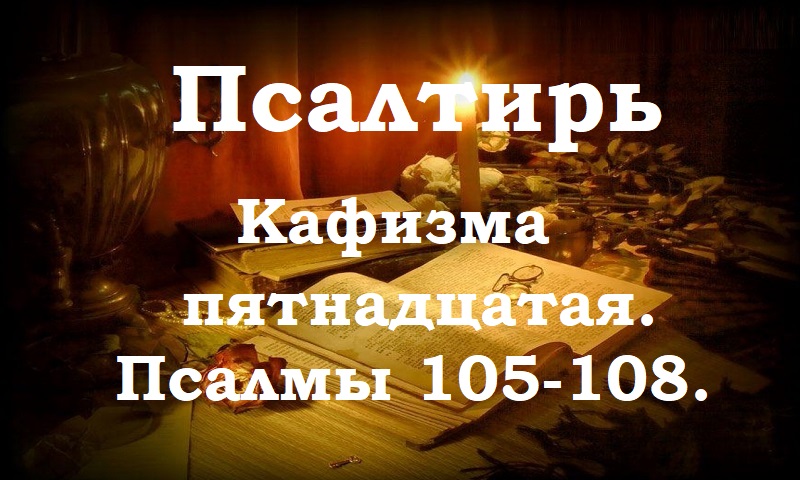 Псалтирь

Кафизма пятнадцатая. Псалмы 105-108.